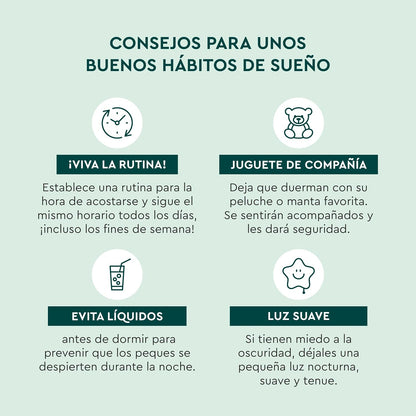 CONSEJOS PARA UNOS BUENOS HÁBITOS DE SUEÑO

¡VIVA LA RUTINA!

Establece una rutina para la hora de acostarse y sigue el mismo horario todos los días, ¡incluso los fines de semana!

JUGUETE DE COMPAÑÍA

Deja que duerman con su peluche o manta favorita. Se sentirán acompañados y les dará seguridad.

EVITA LÍQUIDOS

antes de dormir para prevenir que los peques se despierten durante la noche.

LUZ SUAVE

Si tienen miedo a la oscuridad, déjales una pequeña luz nocturna, suave y tenue.